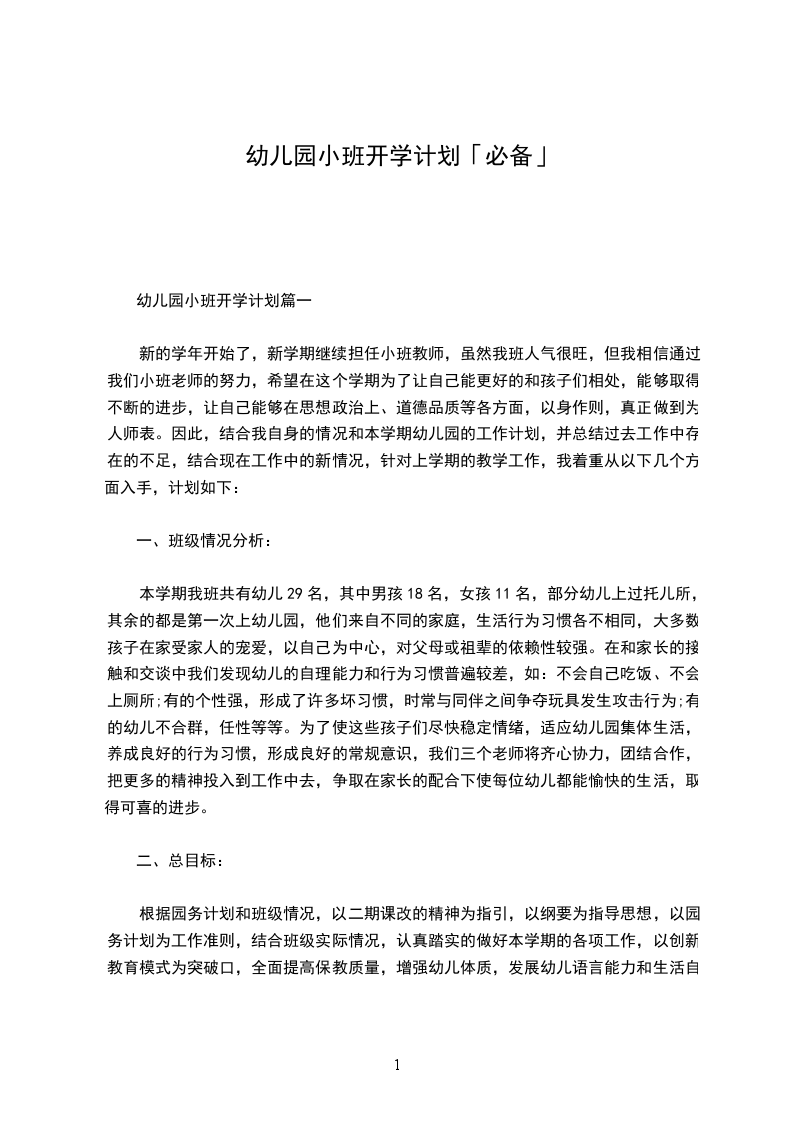 幼儿园小班开学计划「必备」

幼儿园小班开学计划篇一

新的学年开始了，新学期继续担任小班教师，虽然我班人气很旺，但我相信通过我们小班老师的努力，希望在这个学期为了让自己能更好的和孩子们相处，能够取得不断的进步，让自己能够在思想政治上、道德品质等各方面，以身作则，真正做到为人师表。因此，结合我自身的情况和本学期幼儿园的工作计划，并总结过去工作中存在的不足，结合现在工作中的新情况，针对上学期的教学工作，我着重从以下几个方面入手，计划如下：

一、班级情况分析：

本学期我班共有幼儿 29 名，其中男孩 18 名，女孩 11 名，部分幼儿上过托儿所，其余的都是第一次上幼儿园，他们来自不同的家庭，生活行为习惯各不相同，大多数孩子在家受家人的宠爱，以自己为中心，对父母或祖辈的依赖性较强。在和家长的接触和交谈中我们发现幼儿的自理能力和行为习惯普遍较差，如：不会自己吃饭、不会上厕所;有的个性强，形成了许多坏习惯，时常与同伴之间争夺玩具发生攻击行为;有的幼儿不合群，任性等等。为了使这些孩子们尽快稳定情绪，适应幼儿园集体生活，养成良好的行为习惯，形成良好的常规意识，我们三个老师将齐心协力，团结合作，把更多的精神投入到工作中去，争取在家长的配合下使每位幼儿都能愉快的生活，取得可喜的进步。

二、总目标：

根据园务计划和班级情况，以二期课改的精神为指引，以纲要为指导思想，以园务计划为工作准则，结合班级实际情况，认真踏实的做好本学期的各项工作，以创新教育模式为突破口，全面提高保教质量，增强幼儿体质，发展幼儿语言能力和生活自

1